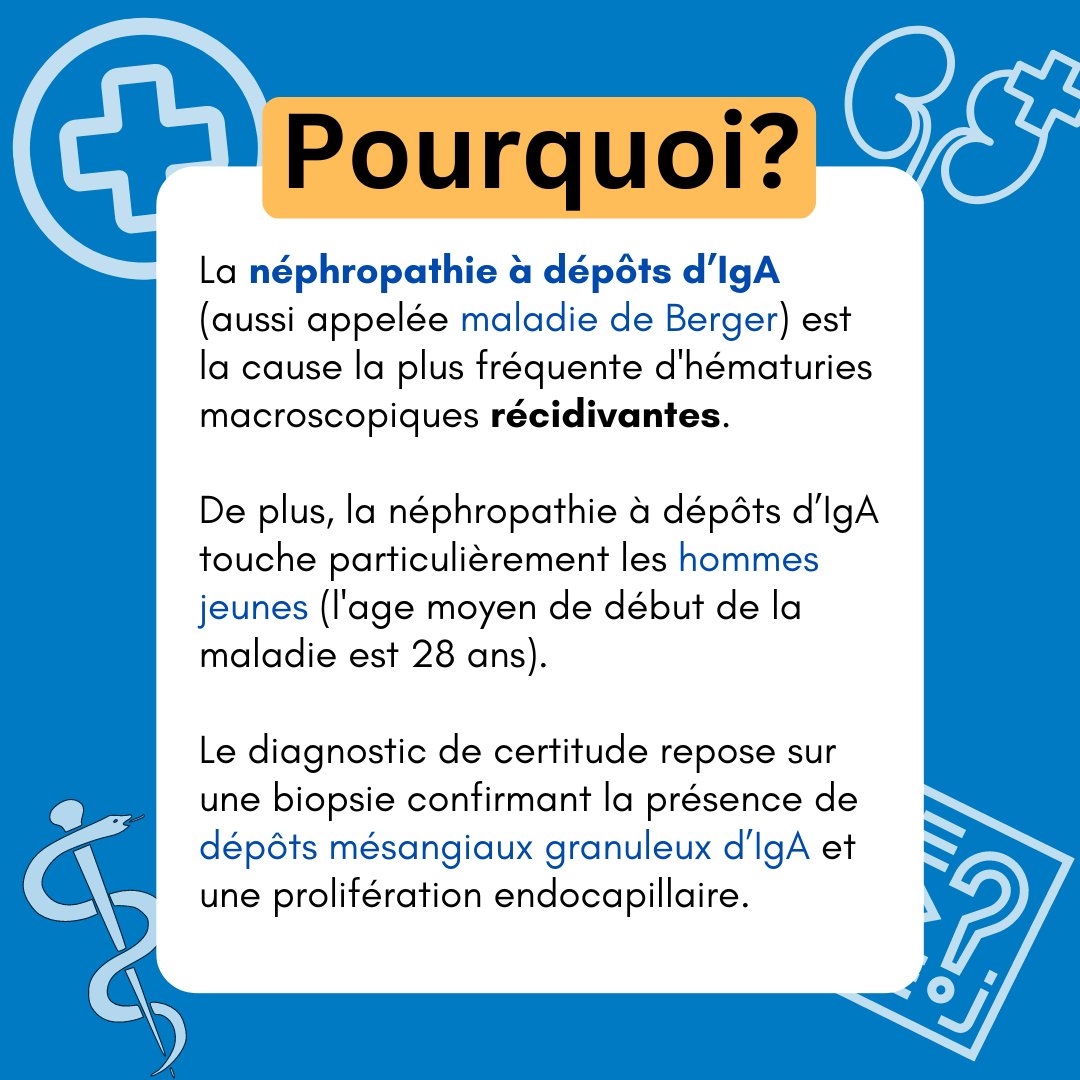 Pourquoi?

La néphropathie à dépôts d’IgA (aussi appelée maladie de Berger) est la cause la plus fréquente d'hématuries macroscopiques récidivantes.

De plus, la néphropathie à dépôts d’IgA touche particulièrement les hommes jeunes (l'age moyen de début de la maladie est 28 ans).

Le diagnostic de certitude repose sur une biopsie confirmant la présence de dépôts mésangiaux granuleux d’IgA et une prolifération endocapillaire.